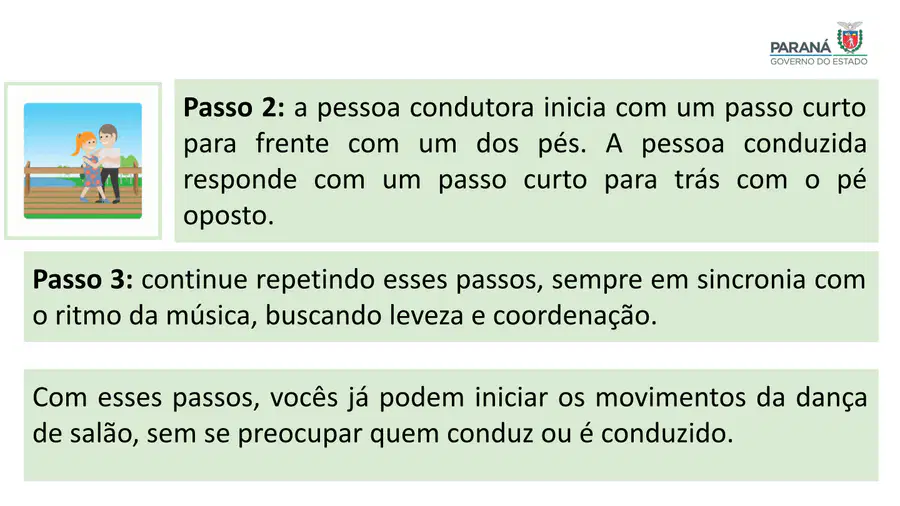 PARANÁ
GOVERNO DO ESTADO

Passo 2: a pessoa condutora inicia com um passo curto para frente com um dos pés. A pessoa conduzida responde com um passo curto para trás com o pé oposto.

Passo 3: continue repetindo esses passos, sempre em sincronia com o ritmo da música, buscando leveza e coordenação.

Com esses passos, vocês já podem iniciar os movimentos da dança de salão, sem se preocupar quem conduz ou é conduzido.